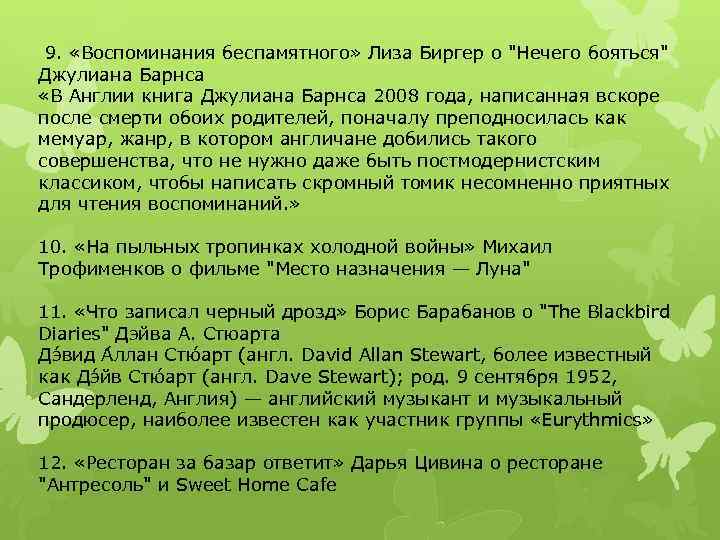 9. «Воспоминания беспамятного» Лиза Биргер о "Нечего бояться" Джулиана Барнса
«В Англии книга Джулиана Барнса 2008 года, написанная вскоре после смерти обоих родителей, поначалу преподносилась как мемуар, жанр, в котором англичане добились такого совершенства, что не нужно даже быть постмодернистским классиком, чтобы написать скромный томик несомненно приятных для чтения воспоминаний.»

10. «На пыльных тропинках холодной войны» Михаил Трофименков о фильме "Место назначения — Луна"

11. «Что записал черный дрозд» Борис Барабанов о "The Blackbird Diaries" Дэйва А. Стюарта
Дэ́вид А́ллан Стю́арт (англ. David Allan Stewart, более известный как Дэ́йв Стю́арт (англ. Dave Stewart); род. 9 сентября 1952, Сандерленд, Англия) — английский музыкант и музыкальный продюсер, наиболее известен как участник группы «Eurythmics»

12. «Ресторан за базар ответит» Дарья Цивина о ресторане "Антресоль" и Sweet Home Cafe